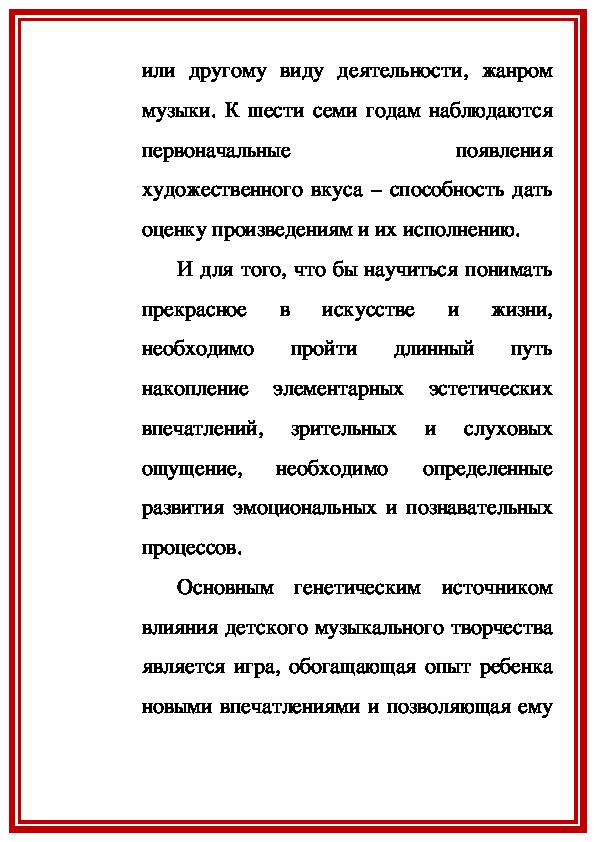 или другому виду деятельности, жанром музыки. К шести семи годам наблюдаются первоначальные появления художественного вкуса – способность дать оценку произведениям и их исполнению.

И для того, что бы научиться понимать прекрасное в искусстве и жизни, необходимо пройти длинный путь накопление элементарных эстетических впечатлений, зрительных и слуховых ощущение, необходимо определенные развития эмоциональных и познавательных процессов.

Основным генетическим источником влияния детского музыкального творчества является игра, обогащающая опыт ребенка новыми впечатлениями и позволяющая ему